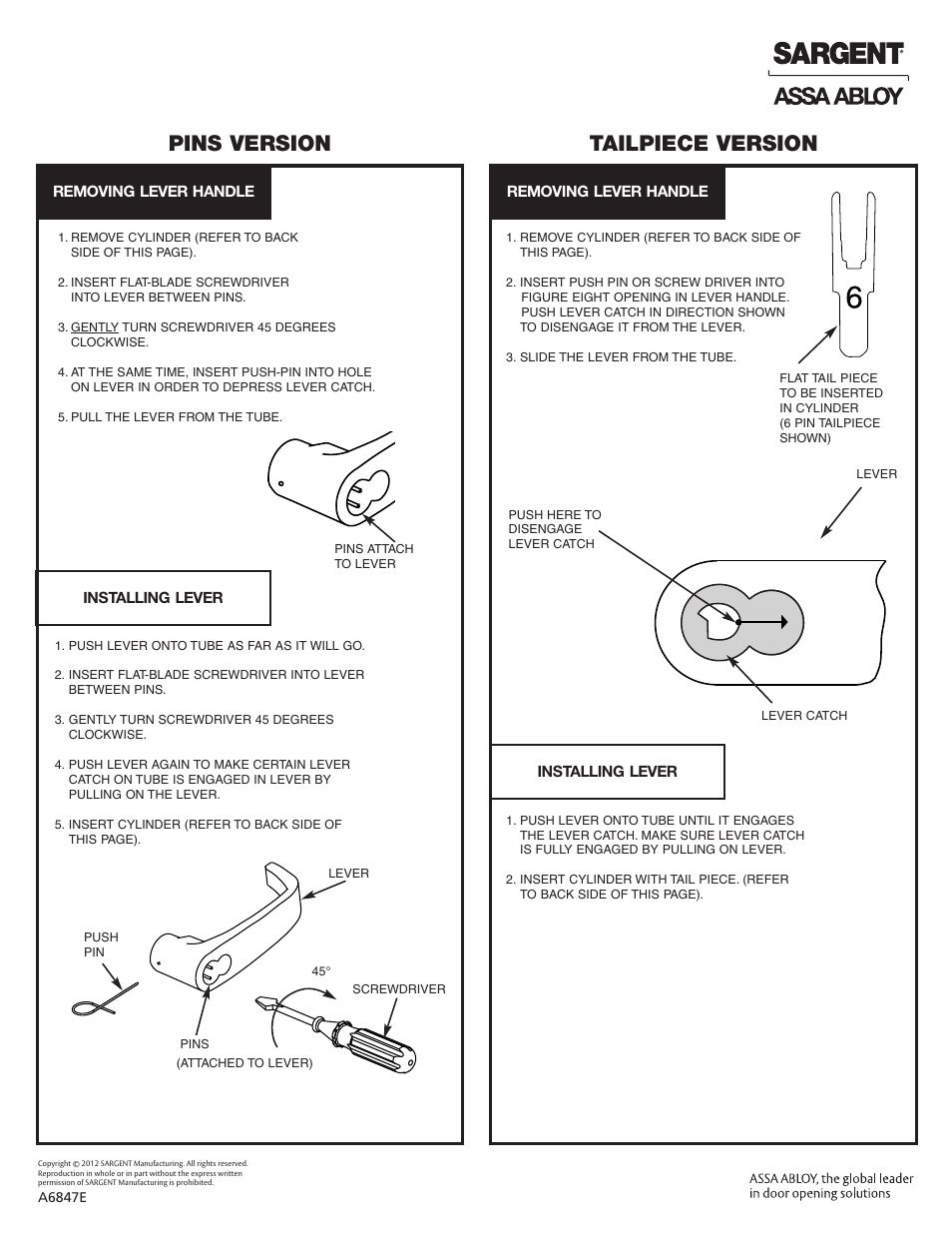 SARGENT®
ASSA ABLOY

PINS VERSION

REMOVING LEVER HANDLE

1. REMOVE CYLINDER (REFER TO BACK SIDE OF THIS PAGE).

2. INSERT FLAT-BLADE SCREWDRIVER INTO LEVER BETWEEN PINS.

3. GENTLY TURN SCREWDRIVER 45 DEGREES CLOCKWISE.

4. AT THE SAME TIME, INSERT PUSH-PIN INTO HOLE ON LEVER IN ORDER TO DEPRESS LEVER CATCH.

5. PULL THE LEVER FROM THE TUBE.

PINS ATTACH TO LEVER

INSTALLING LEVER

1. PUSH LEVER ONTO TUBE AS FAR AS IT WILL GO.

2. INSERT FLAT-BLADE SCREWDRIVER INTO LEVER BETWEEN PINS.

3. GENTLY TURN SCREWDRIVER 45 DEGREES CLOCKWISE.

4. PUSH LEVER AGAIN TO MAKE CERTAIN LEVER CATCH ON TUBE IS ENGAGED IN LEVER BY PULLING ON THE LEVER.

5. INSERT CYLINDER (REFER TO BACK SIDE OF THIS PAGE).

LEVER

PUSH PIN

45°

SCREWDRIVER

PINS
(ATTACHED TO LEVER)

TAILPIECE VERSION

REMOVING LEVER HANDLE

1. REMOVE CYLINDER (REFER TO BACK SIDE OF THIS PAGE).

2. INSERT PUSH PIN OR SCREW DRIVER INTO FIGURE EIGHT OPENING IN LEVER HANDLE. PUSH LEVER CATCH IN DIRECTION SHOWN TO DISENGAGE IT FROM THE LEVER.

3. SLIDE THE LEVER FROM THE TUBE.

6

FLAT TAIL PIECE TO BE INSERTED IN CYLINDER (6 PIN TAILPIECE SHOWN)

LEVER

PUSH HERE TO DISENGAGE LEVER CATCH

LEVER CATCH

INSTALLING LEVER

1. PUSH LEVER ONTO TUBE UNTIL IT ENGAGES THE LEVER CATCH. MAKE SURE LEVER CATCH IS FULLY ENGAGED BY PULLING ON LEVER.

2. INSERT CYLINDER WITH TAIL PIECE. (REFER TO BACK SIDE OF THIS PAGE).

Copyright © 2012 SARGENT Manufacturing. All rights reserved. Reproduction in whole or in part without the express written permission of SARGENT Manufacturing is prohibited.
A6847E

ASSA ABLOY, the global leader in door opening solutions